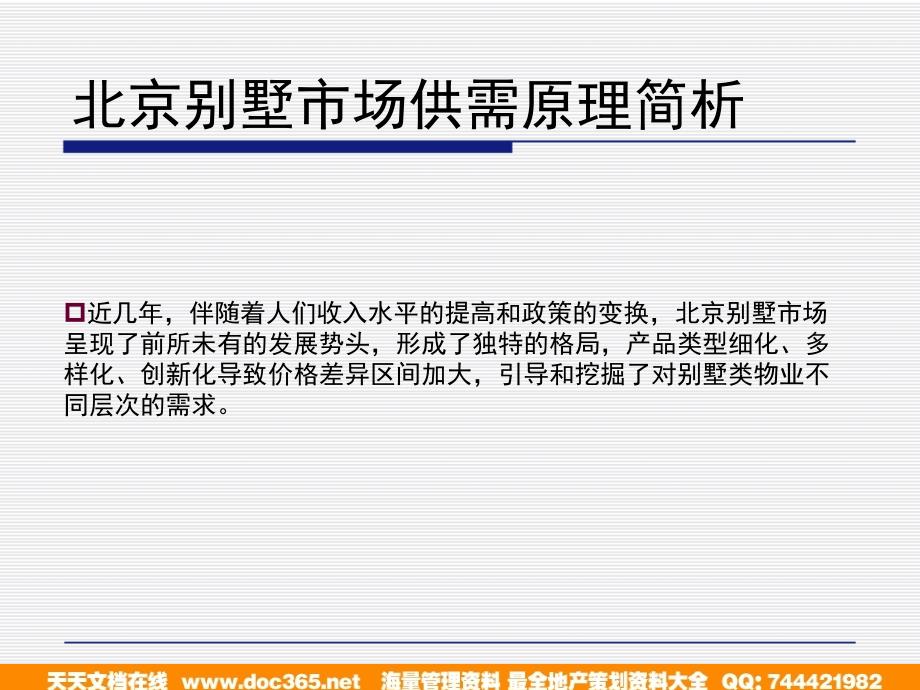 北京别墅市场供需原理简析

近几年，伴随着人们收入水平的提高和政策的变换，北京别墅市场呈现了前所未有的发展势头，形成了独特的格局，产品类型细化、多样化、创新化导致价格差异区间加大，引导和挖掘了对别墅类物业不同层次的需求。

天天文档在线 www.doc365.net 海量管理资料 最全地产策划资料大全 QQ: 744421982